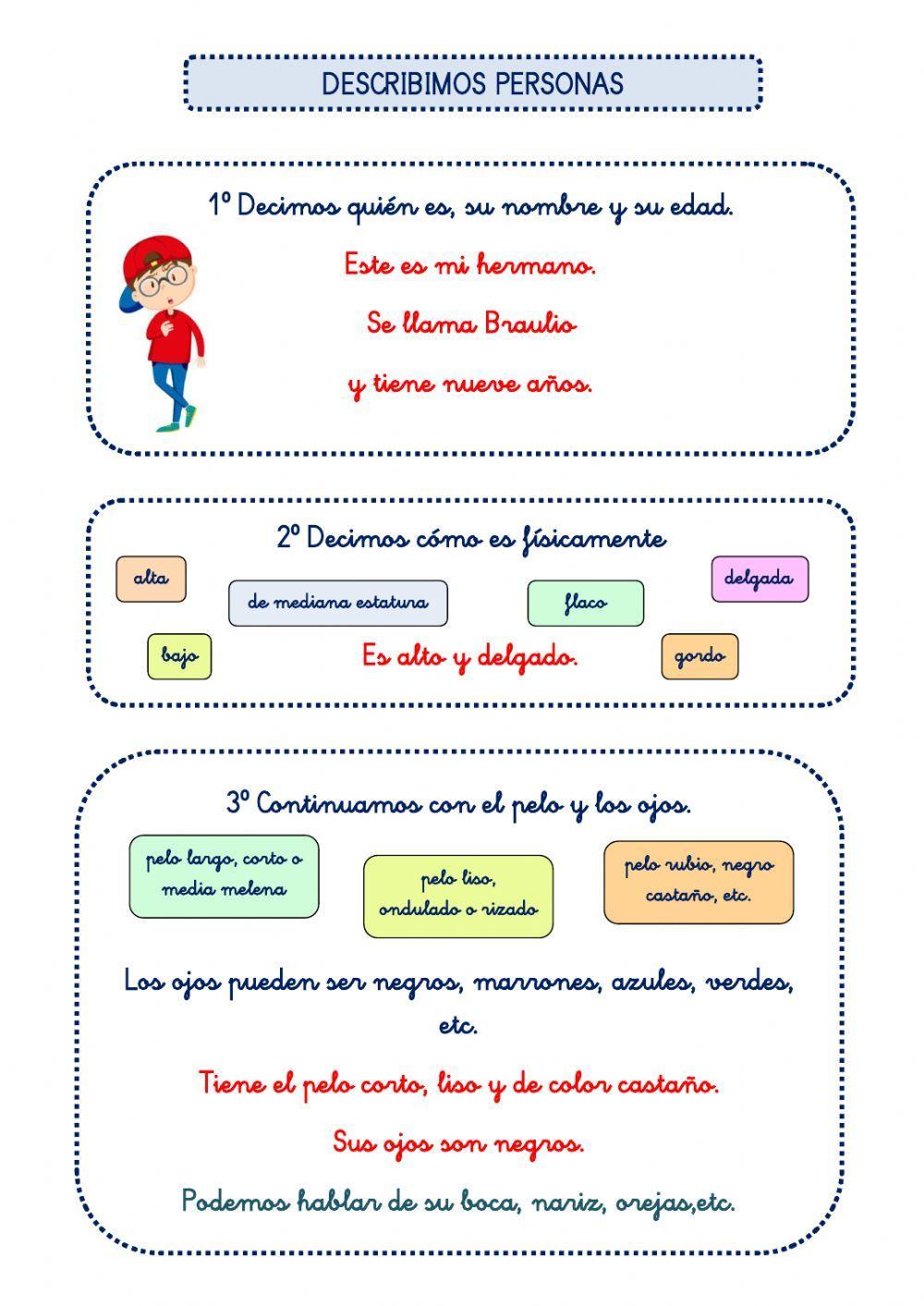 DESCRIBIMOS PERSONAS

1º Decimos quién es, su nombre y su edad.

Este es mi hermano.

Se llama Braulio

y tiene nueve años.

2º Decimos cómo es físicamente

alta

de mediana estatura

flaco

delgada

bajo

Es alto y delgado.

gordo

3º Continuamos con el pelo y los ojos.

pelo largo, corto o media melena

pelo liso, ondulado o rizado

pelo rubio, negro castaño, etc.

Los ojos pueden ser negros, marrones, azules, verdes, etc.

Tiene el pelo corto, liso y de color castaño.

Sus ojos son negros.

Podemos hablar de su boca, nariz, orejas,etc.